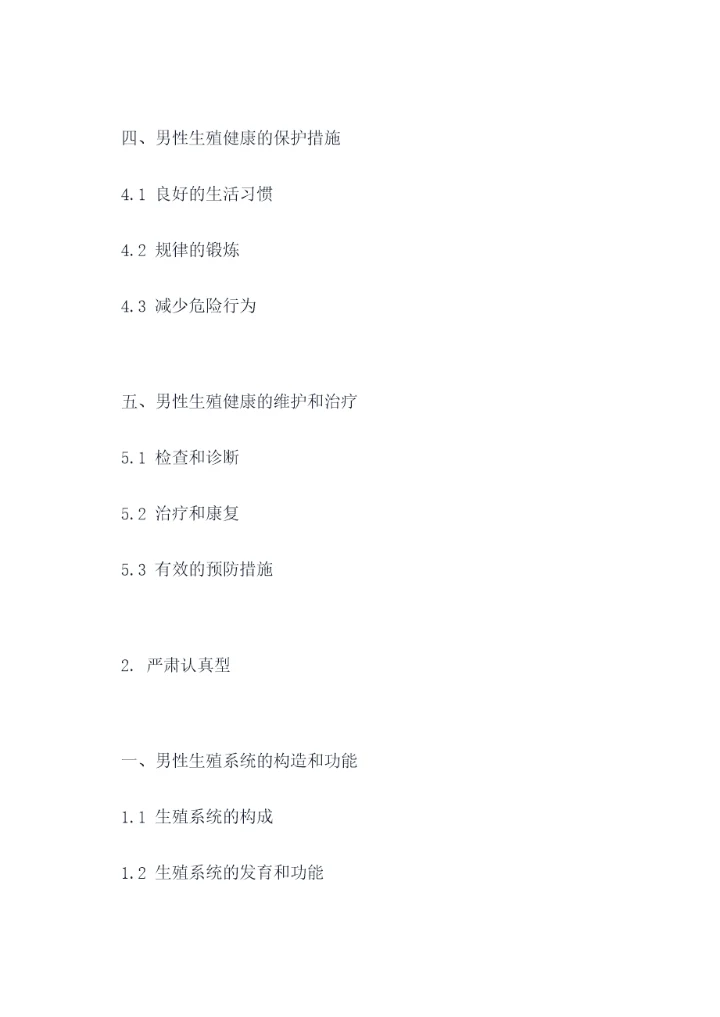 四、男性生殖健康的保护措施

4.1 良好的生活习惯

4.2 规律的锻炼

4.3 减少危险行为

五、男性生殖健康的维护和治疗

5.1 检查和诊断

5.2 治疗和康复

5.3 有效的预防措施

2. 严肃认真型

一、男性生殖系统的构造和功能

1.1 生殖系统的构成

1.2 生殖系统的发育和功能